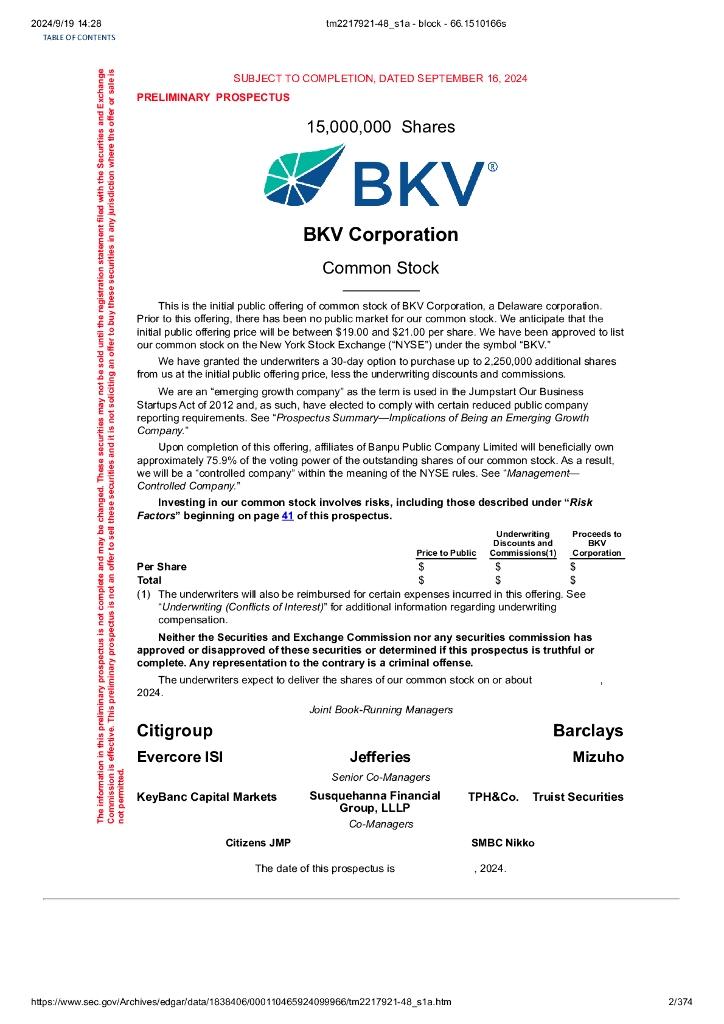 2024/9/19 14:28 tm2217921-48_s1a - block - 66.1510166s
TABLE OF CONTENTS

The information in this preliminary prospectus is not complete and may be changed. These securities may not be sold until the registration statement filed with the Securities and Exchange Commission is effective. This preliminary prospectus is not an offer to sell these securities and it is not soliciting an offer to buy these securities in any jurisdiction where the offer or sale is not permitted.

SUBJECT TO COMPLETION, DATED SEPTEMBER 16, 2024

PRELIMINARY PROSPECTUS

15,000,000 Shares

BKV®

BKV Corporation

Common Stock

This is the initial public offering of common stock of BKV Corporation, a Delaware corporation. Prior to this offering, there has been no public market for our common stock. We anticipate that the initial public offering price will be between $19.00 and $21.00 per share. We have been approved to list our common stock on the New York Stock Exchange ("NYSE") under the symbol "BKV."

We have granted the underwriters a 30-day option to purchase up to 2,250,000 additional shares from us at the initial public offering price, less the underwriting discounts and commissions.

We are an "emerging growth company" as the term is used in the Jumpstart Our Business Startups Act of 2012 and, as such, have elected to comply with certain reduced public company reporting requirements. See "Prospectus Summary—Implications of Being an Emerging Growth Company."

Upon completion of this offering, affiliates of Banpu Public Company Limited will beneficially own approximately 75.9% of the voting power of the outstanding shares of our common stock. As a result, we will be a "controlled company" within the meaning of the NYSE rules. See "Management—Controlled Company."

Investing in our common stock involves risks, including those described under "Risk Factors" beginning on page 41 of this prospectus.

| | Price to Public | Underwriting Discounts and Commissions(1) | Proceeds to BKV Corporation |
|---|---|---|---|
| Per Share | $ | $ | $ |
| Total | $ | $ | $ |

(1) The underwriters will also be reimbursed for certain expenses incurred in this offering. See "Underwriting (Conflicts of Interest)" for additional information regarding underwriting compensation.

Neither the Securities and Exchange Commission nor any securities commission has approved or disapproved of these securities or determined if this prospectus is truthful or complete. Any representation to the contrary is a criminal offense.

The underwriters expect to deliver the shares of our common stock on or about , 2024.

Joint Book-Running Managers

Citigroup Barclays

Evercore ISI Jefferies Mizuho

Senior Co-Managers

KeyBanc Capital Markets Susquehanna Financial Group, LLLP TPH&Co. Truist Securities

Co-Managers

Citizens JMP SMBC Nikko

The date of this prospectus is , 2024.

https://www.sec.gov/Archives/edgar/data/1838406/000110465924099966/tm2217921-48_s1a.htm 2/374